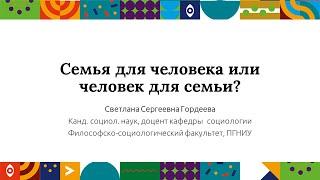 Семья для человека или человек для семьи?

Светлана Сергеевна Гордеева
Канд. социол. наук, доцент кафедры социологии
Философско-социологический факультет, ПГНИУ